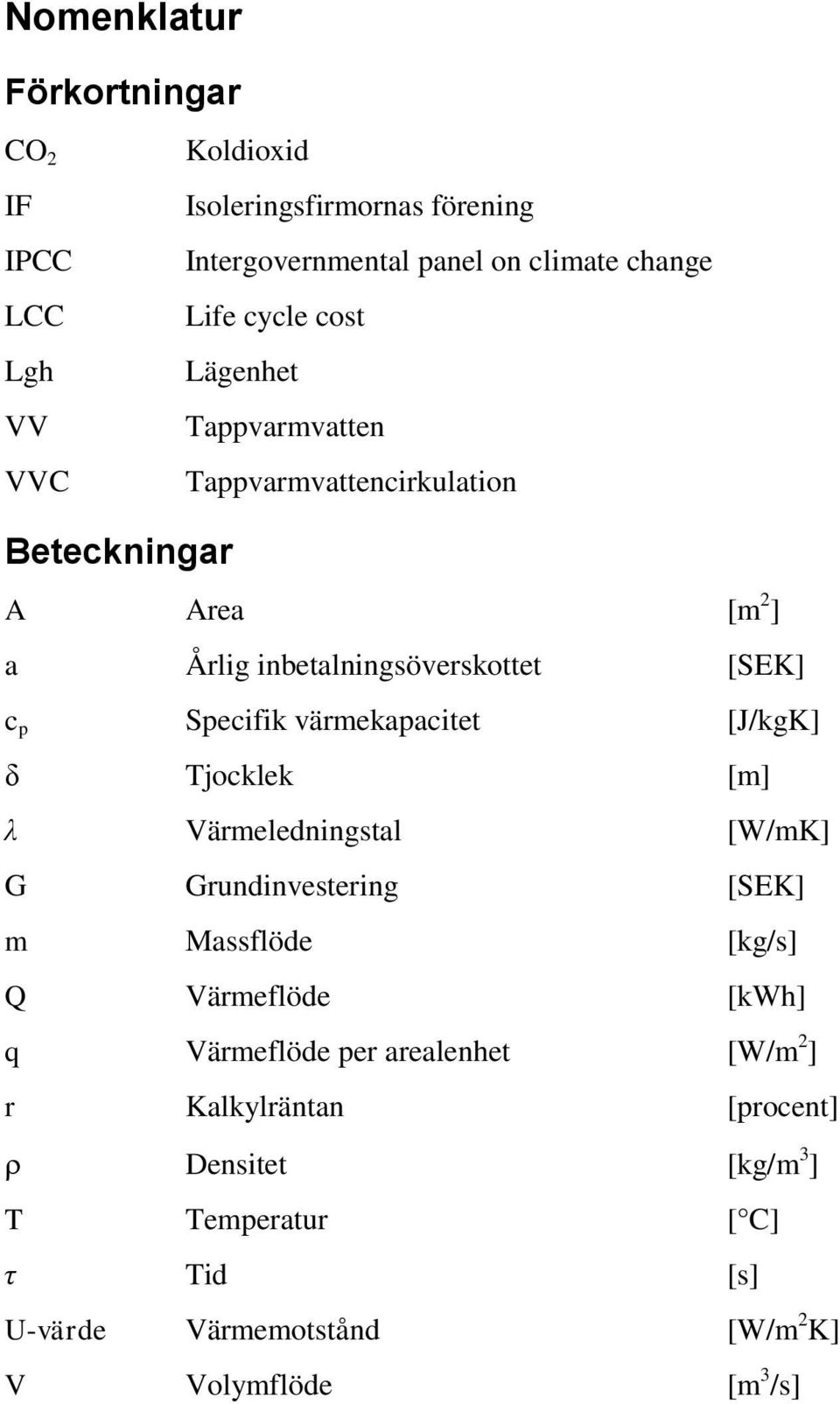 Nomenklatur

Förkortningar

| | |
|---|---|
| $CO_2$ | Koldioxid |
| IF | Isoleringsfirmornas förening |
| IPCC | Intergovernmental panel on climate change |
| LCC | Life cycle cost |
| Lgh | Lägenhet |
| VV | Tappvarmvatten |
| VVC | Tappvarmvattencirkulation |

Beteckningar

| | | |
|---|---|---|
| A | Area | [$m^2$] |
| a | Årlig inbetalningsöverskottet | [SEK] |
| $c_p$ | Specifik värmekapacitet | [J/kgK] |
| $\delta$ | Tjocklek | [m] |
| $\lambda$ | Värmeledningstal | [W/mK] |
| G | Grundinvestering | [SEK] |
| m | Massflöde | [kg/s] |
| Q | Värmeflöde | [kWh] |
| q | Värmeflöde per arealenhet | [$W/m^2$] |
| r | Kalkylräntan | [procent] |
| $\rho$ | Densitet | [$kg/m^3$] |
| T | Temperatur | [°C] |
| $\tau$ | Tid | [s] |
| U-värde | Värmemotstånd | [$W/m^2K$] |
| V | Volymflöde | [$m^3/s$] |